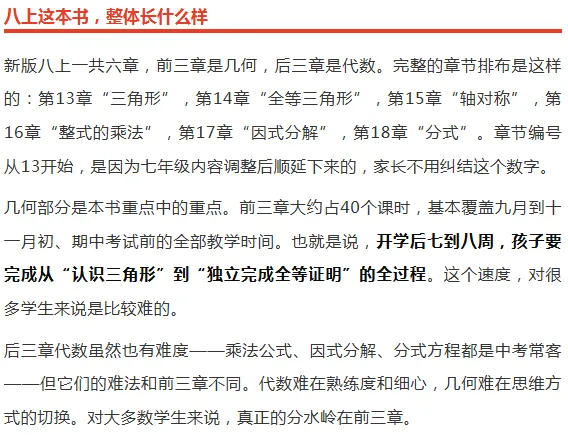 八上这本书，整体长什么样

新版八上一共六章，前三章是几何，后三章是代数。完整的章节排布是这样的：第13章“三角形”，第14章“全等三角形”，第15章“轴对称”，第16章“整式的乘法”，第17章“因式分解”，第18章“分式”。章节编号从13开始，是因为七年级内容调整后顺延下来的，家长不用纠结这个数字。

几何部分是本书重点中的重点。前三章大约占40个课时，基本覆盖九月到十一月初、期中考试前的全部教学时间。也就是说，开学后七到八周，孩子要完成从“认识三角形”到“独立完成全等证明”的全过程。这个速度，对很多学生来说是比较难的。

后三章代数虽然也有难度——乘法公式、因式分解、分式方程都是中考常客——但它们的难法和前三章不同。代数难在熟练度和细心，几何难在思维方式的切换。对大多数学生来说，真正的分水岭在前三章。